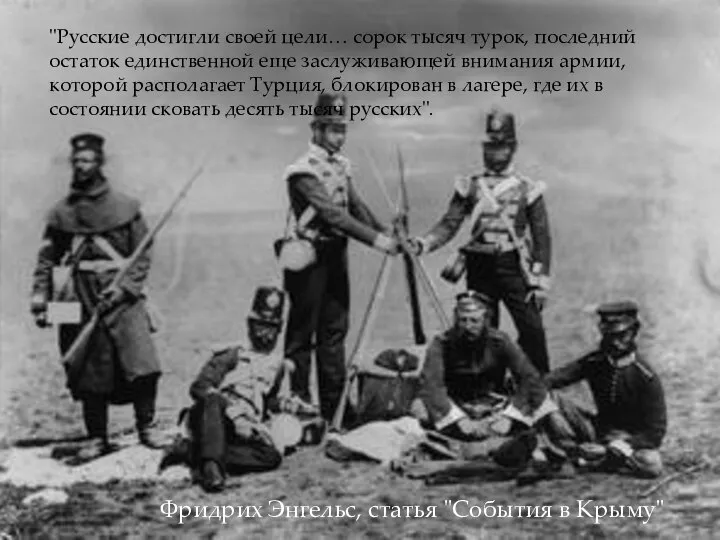 "Русские достигли своей цели… сорок тысяч турок, последний остаток единственной еще заслуживающей внимания армии, которой располагает Турция, блокирован в лагере, где их в состоянии сковать десять тысяч русских".

Фридрих Энгельс, статья "События в Крыму"